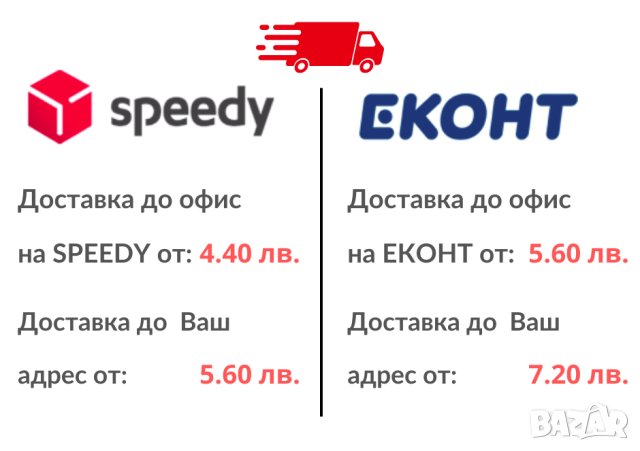 speedy

Доставка до офис на SPEEDY от: 4.40 лв.

Доставка до Ваш адрес от: 5.60 лв.

ЕКОНТ

Доставка до офис на ЕКОНТ от: 5.60 лв.

Доставка до Ваш адрес от: 7.20 лв.

BAZAR